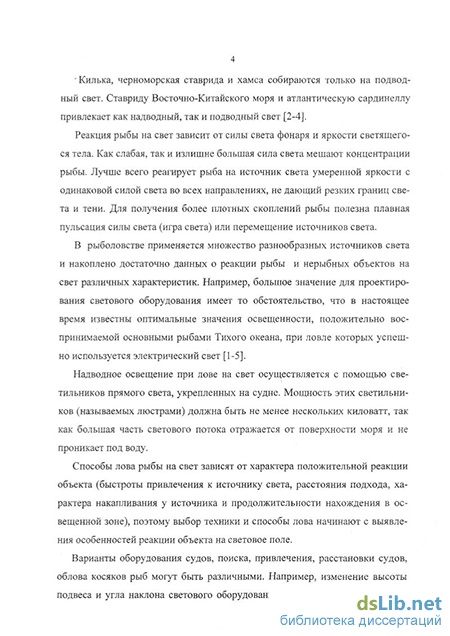 4

Килька, черноморская ставрида и хамса собираются только на подводный свет. Ставриду Восточно-Китайского моря и атлантическую сардинеллу привлекает как надводный, так и подводный свет [2-4].

Реакция рыбы на свет зависит от силы света фонаря и яркости светящегося тела. Как слабая, так и излишне большая сила света мешают концентрации рыбы. Лучше всего реагирует рыба на источник света умеренной яркости с одинаковой силой света во всех направлениях, не дающий резких границ света и тени. Для получения более плотных скоплений рыбы полезна плавная пульсация силы света (игра света) или перемещение источников света.

В рыболовстве применяется множество разнообразных источников света и накоплено достаточно данных о реакции рыбы и нерыбных объектов на свет различных характеристик. Например, большое значение для проектирования светового оборудования имеет то обстоятельство, что в настоящее время известны оптимальные значения освещенности, положительно воспринимаемой основными рыбами Тихого океана, при ловле которых успешно используется электрический свет [1-5].

Надводное освещение при лове на свет осуществляется с помощью светильников прямого света, укрепленных на судне. Мощность этих светильников (называемых люстрами) должна быть не менее нескольких киловатт, так как большая часть светового потока отражается от поверхности моря и не проникает под воду.

Способы лова рыбы на свет зависят от характера положительной реакции объекта (быстроты привлечения к источнику света, расстояния подхода, характера накапливания у источника и продолжительности нахождения в освещенной зоне), поэтому выбор техники и способы лова начинают с выявления особенностей реакции объекта на световое поле.

Варианты оборудования судов, поиска, привлечения, расстановки судов, облова косяков рыб могут быть различными. Например, изменение высоты подвеса и угла наклона светового оборудован

dsLib.net
библиотека диссертаций